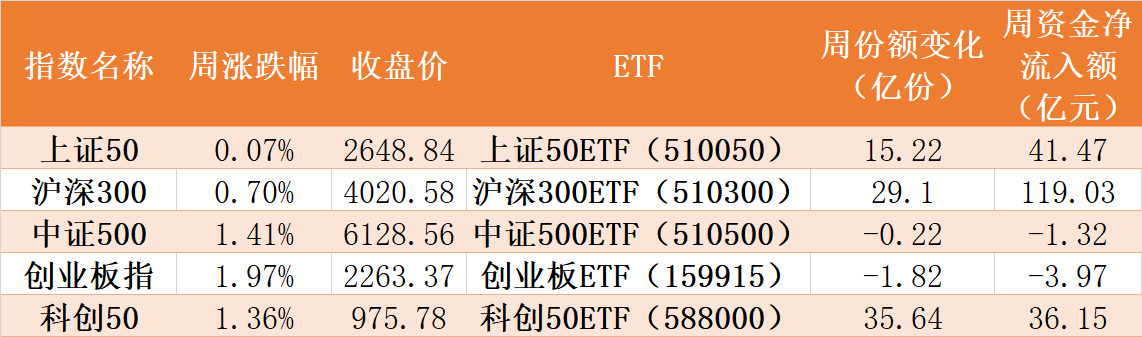 | 指数名称 | 周涨跌幅 | 收盘价 | ETF | 周份额变化（亿份） | 周资金净流入额（亿元） |
|---|---|---|---|---|---|
| 上证50 | 0.07% | 2648.84 | 上证50ETF（510050） | 15.22 | 41.47 |
| 沪深300 | 0.70% | 4020.58 | 沪深300ETF（510300） | 29.1 | 119.03 |
| 中证500 | 1.41% | 6128.56 | 中证500ETF（510500） | -0.22 | -1.32 |
| 创业板指 | 1.97% | 2263.37 | 创业板ETF（159915） | -1.82 | -3.97 |
| 科创50 | 1.36% | 975.78 | 科创50ETF（588000） | 35.64 | 36.15 |